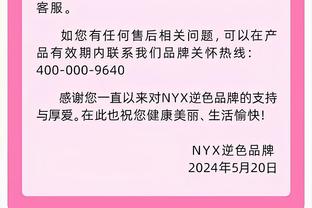 客服。

如您有任何售后相关问题，可以在产品有效期内联系我们品牌关怀热线：400-000-9640

感谢您一直以来对NYX逆色品牌的支持与厚爱。在此也祝您健康美丽、生活愉快！

NYX逆色品牌
2024年5月20日